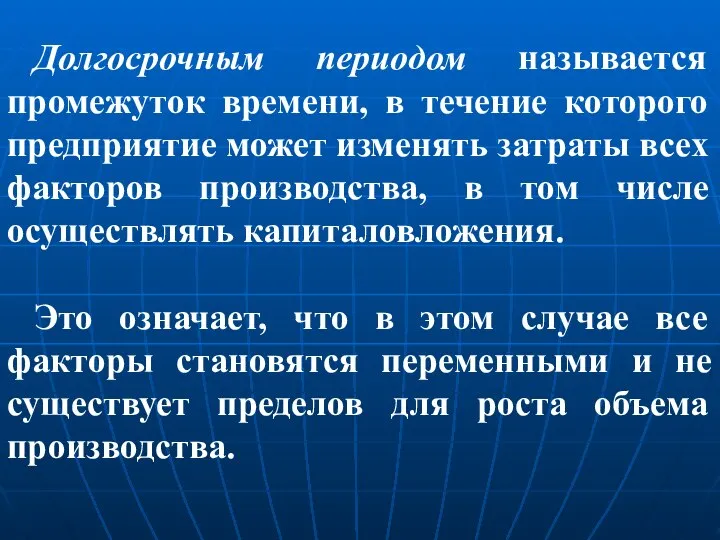 Долгосрочным периодом называется промежуток времени, в течение которого предприятие может изменять затраты всех факторов производства, в том числе осуществлять капиталовложения.

Это означает, что в этом случае все факторы становятся переменными и не существует пределов для роста объема производства.